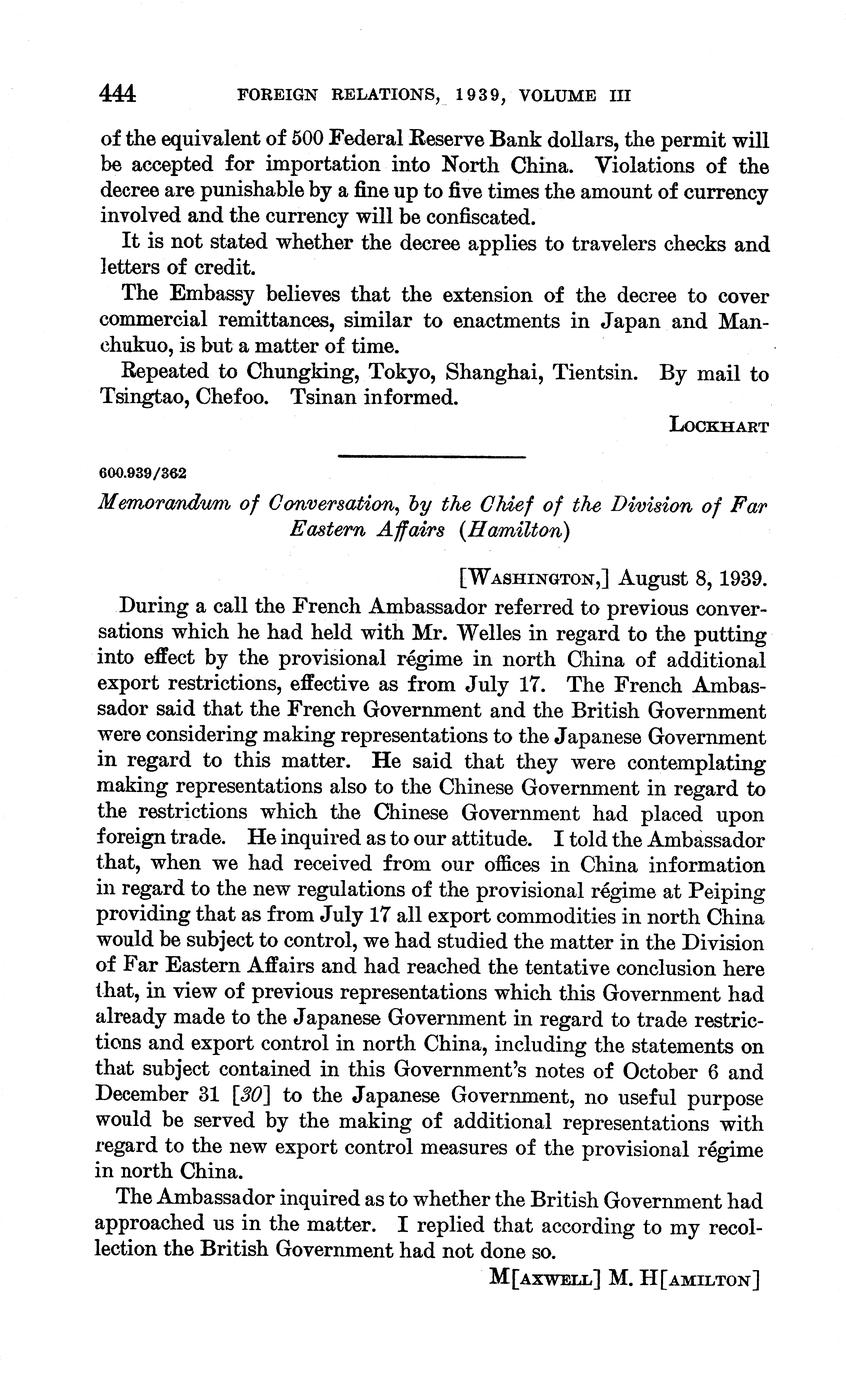 444 FOREIGN RELATIONS, 1939, VOLUME III

of the equivalent of 500 Federal Reserve Bank dollars, the permit will be accepted for importation into North China. Violations of the decree are punishable by a fine up to five times the amount of currency involved and the currency will be confiscated.

It is not stated whether the decree applies to travelers checks and letters of credit.

The Embassy believes that the extension of the decree to cover commercial remittances, similar to enactments in Japan and Manchukuo, is but a matter of time.

Repeated to Chungking, Tokyo, Shanghai, Tientsin. By mail to Tsingtao, Chefoo. Tsinan informed.

LOCKHART

600.939/362

Memorandum of Conversation, by the Chief of the Division of Far Eastern Affairs (Hamilton)

[WASHINGTON,] August 8, 1939.

During a call the French Ambassador referred to previous conversations which he had held with Mr. Welles in regard to the putting into effect by the provisional régime in north China of additional export restrictions, effective as from July 17. The French Ambassador said that the French Government and the British Government were considering making representations to the Japanese Government in regard to this matter. He said that they were contemplating making representations also to the Chinese Government in regard to the restrictions which the Chinese Government had placed upon foreign trade. He inquired as to our attitude. I told the Ambassador that, when we had received from our offices in China information in regard to the new regulations of the provisional régime at Peiping providing that as from July 17 all export commodities in north China would be subject to control, we had studied the matter in the Division of Far Eastern Affairs and had reached the tentative conclusion here that, in view of previous representations which this Government had already made to the Japanese Government in regard to trade restrictions and export control in north China, including the statements on that subject contained in this Government's notes of October 6 and December 31 [30] to the Japanese Government, no useful purpose would be served by the making of additional representations with regard to the new export control measures of the provisional régime in north China.

The Ambassador inquired as to whether the British Government had approached us in the matter. I replied that according to my recollection the British Government had not done so.

M[AXWELL] M. H[AMILTON]